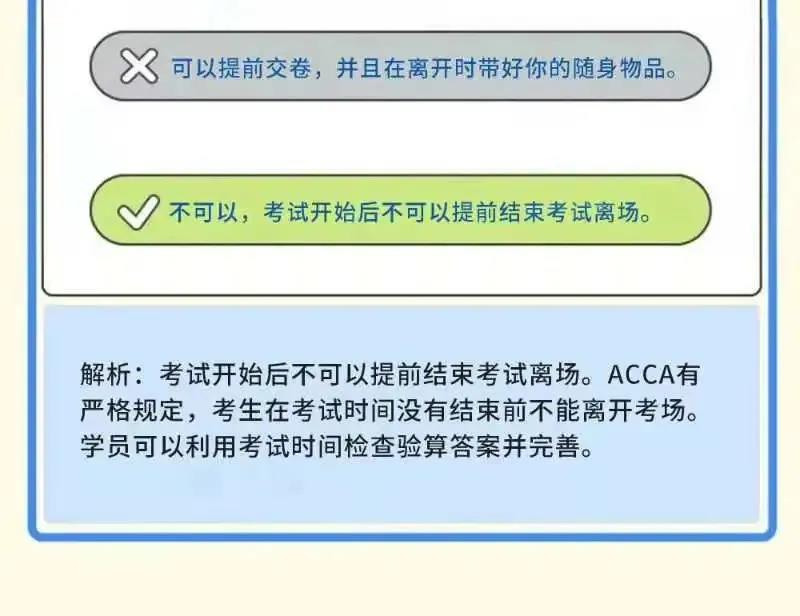 可以提前交卷，并且在离开时带好你的随身物品。

不可以，考试开始后不可以提前结束考试离场。

解析：考试开始后不可以提前结束考试离场。ACCA有严格规定，考生在考试时间没有结束前不能离开考场。学员可以利用考试时间检查验算答案并完善。